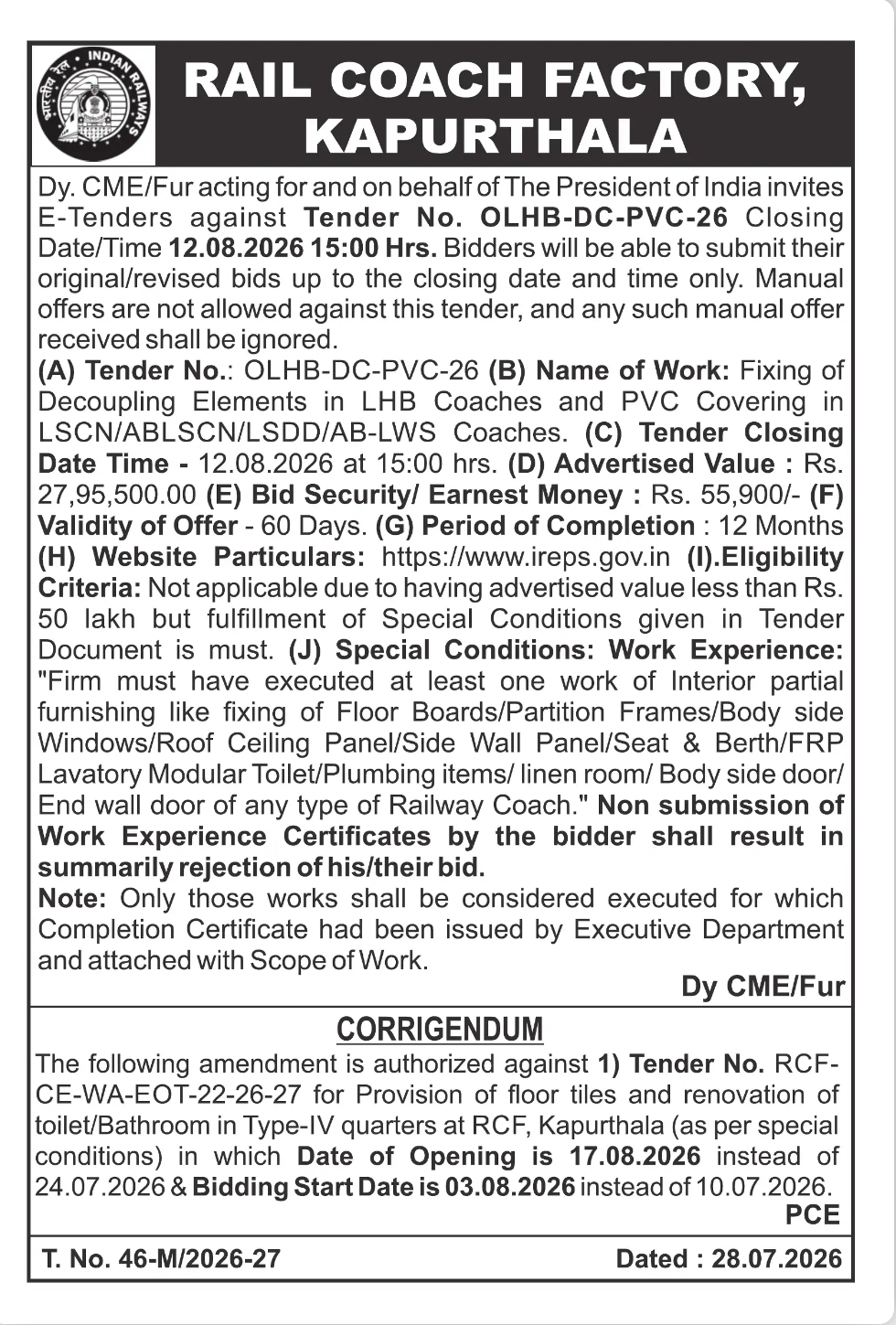 भारतीय रेल • INDIAN RAILWAYS

RAIL COACH FACTORY, KAPURTHALA

Dy. CME/Fur acting for and on behalf of The President of India invites E-Tenders against Tender No. OLHB-DC-PVC-26 Closing Date/Time 12.08.2026 15:00 Hrs. Bidders will be able to submit their original/revised bids up to the closing date and time only. Manual offers are not allowed against this tender, and any such manual offer received shall be ignored.

(A) Tender No.: OLHB-DC-PVC-26 (B) Name of Work: Fixing of Decoupling Elements in LHB Coaches and PVC Covering in LSCN/ABLSCN/LSDD/AB-LWS Coaches. (C) Tender Closing Date Time - 12.08.2026 at 15:00 hrs. (D) Advertised Value : Rs. 27,95,500.00 (E) Bid Security/ Earnest Money : Rs. 55,900/- (F) Validity of Offer - 60 Days. (G) Period of Completion : 12 Months (H) Website Particulars: https://www.ireps.gov.in (I).Eligibility Criteria: Not applicable due to having advertised value less than Rs. 50 lakh but fulfillment of Special Conditions given in Tender Document is must. (J) Special Conditions: Work Experience: "Firm must have executed at least one work of Interior partial furnishing like fixing of Floor Boards/Partition Frames/Body side Windows/Roof Ceiling Panel/Side Wall Panel/Seat & Berth/FRP Lavatory Modular Toilet/Plumbing items/ linen room/ Body side door/ End wall door of any type of Railway Coach." Non submission of Work Experience Certificates by the bidder shall result in summarily rejection of his/their bid.

Note: Only those works shall be considered executed for which Completion Certificate had been issued by Executive Department and attached with Scope of Work.

Dy CME/Fur

CORRIGENDUM

The following amendment is authorized against 1) Tender No. RCF-CE-WA-EOT-22-26-27 for Provision of floor tiles and renovation of toilet/Bathroom in Type-IV quarters at RCF, Kapurthala (as per special conditions) in which Date of Opening is 17.08.2026 instead of 24.07.2026 & Bidding Start Date is 03.08.2026 instead of 10.07.2026.

PCE

T. No. 46-M/2026-27

Dated : 28.07.2026